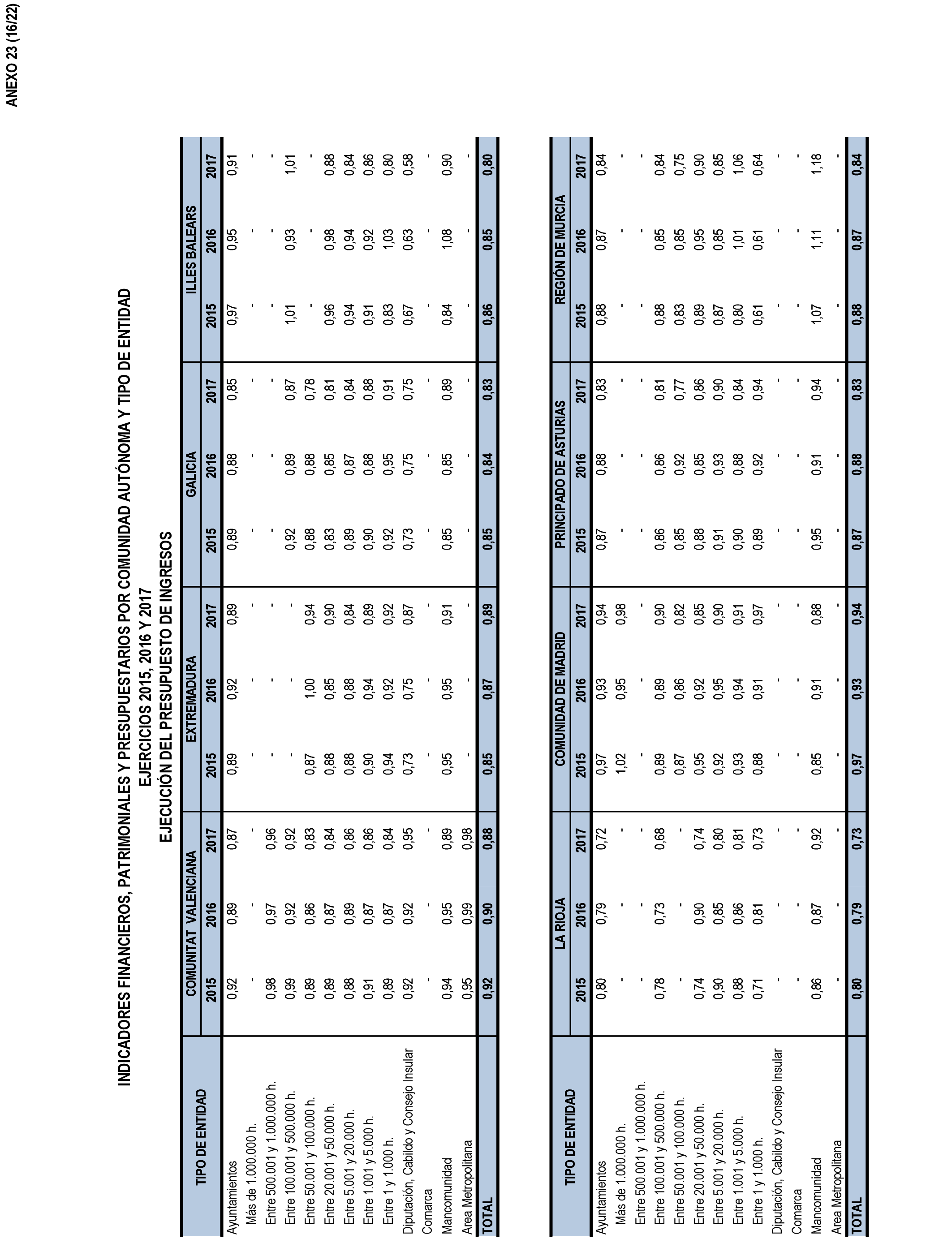 ANEXO 23 (16/22)

INDICADORES FINANCIEROS, PATRIMONIALES Y PRESUPUESTARIOS POR COMUNIDAD AUTÓNOMA Y TIPO DE ENTIDAD
EJERCICIOS 2015, 2016 Y 2017
EJECUCIÓN DEL PRESUPUESTO DE INGRESOS

| TIPO DE ENTIDAD | COMUNITAT VALENCIANA 2015 | COMUNITAT VALENCIANA 2016 | COMUNITAT VALENCIANA 2017 | EXTREMADURA 2015 | EXTREMADURA 2016 | EXTREMADURA 2017 | GALICIA 2015 | GALICIA 2016 | GALICIA 2017 | ILLES BALEARS 2015 | ILLES BALEARS 2016 | ILLES BALEARS 2017 |
|---|---|---|---|---|---|---|---|---|---|---|---|---|
| Ayuntamientos | 0,92 | 0,89 | 0,87 | 0,89 | 0,92 | 0,89 | 0,89 | 0,88 | 0,85 | 0,97 | 0,95 | 0,91 |
| Más de 1.000.000 h. | - | - | - | - | - | - | - | - | - | - | - | - |
| Entre 500.001 y 1.000.000 h. | 0,98 | 0,97 | 0,96 | - | - | - | - | - | - | - | - | - |
| Entre 100.001 y 500.000 h. | 0,99 | 0,92 | 0,92 | - | - | - | 0,92 | 0,89 | 0,87 | 1,01 | 0,93 | 1,01 |
| Entre 50.001 y 100.000 h. | 0,89 | 0,86 | 0,83 | 0,87 | 1,00 | 0,94 | 0,88 | 0,88 | 0,78 | - | - | - |
| Entre 20.001 y 50.000 h. | 0,89 | 0,87 | 0,84 | 0,88 | 0,85 | 0,90 | 0,83 | 0,85 | 0,81 | 0,96 | 0,98 | 0,88 |
| Entre 5.001 y 20.000 h. | 0,88 | 0,89 | 0,86 | 0,88 | 0,88 | 0,84 | 0,89 | 0,87 | 0,84 | 0,94 | 0,94 | 0,84 |
| Entre 1.001 y 5.000 h. | 0,91 | 0,87 | 0,86 | 0,90 | 0,94 | 0,89 | 0,90 | 0,88 | 0,88 | 0,91 | 0,92 | 0,86 |
| Entre 1 y 1.000 h. | 0,89 | 0,87 | 0,84 | 0,94 | 0,92 | 0,92 | 0,92 | 0,95 | 0,91 | 0,83 | 1,03 | 0,80 |
| Diputación, Cabildo y Consejo Insular | 0,92 | 0,92 | 0,95 | 0,73 | 0,75 | 0,87 | 0,73 | 0,75 | 0,75 | 0,67 | 0,63 | 0,58 |
| Comarca | - | - | - | - | - | - | - | - | - | - | - | - |
| Mancomunidad | 0,94 | 0,95 | 0,89 | 0,95 | 0,95 | 0,91 | 0,85 | 0,85 | 0,89 | 0,84 | 1,08 | 0,90 |
| Area Metropolitana | 0,95 | 0,99 | 0,98 | - | - | - | - | - | - | - | - | - |
| TOTAL | 0,92 | 0,90 | 0,88 | 0,85 | 0,87 | 0,89 | 0,85 | 0,84 | 0,83 | 0,86 | 0,85 | 0,80 |

| TIPO DE ENTIDAD | LA RIOJA 2015 | LA RIOJA 2016 | LA RIOJA 2017 | COMUNIDAD DE MADRID 2015 | COMUNIDAD DE MADRID 2016 | COMUNIDAD DE MADRID 2017 | PRINCIPADO DE ASTURIAS 2015 | PRINCIPADO DE ASTURIAS 2016 | PRINCIPADO DE ASTURIAS 2017 | REGIÓN DE MURCIA 2015 | REGIÓN DE MURCIA 2016 | REGIÓN DE MURCIA 2017 |
|---|---|---|---|---|---|---|---|---|---|---|---|---|
| Ayuntamientos | 0,80 | 0,79 | 0,72 | 0,97 | 0,93 | 0,94 | 0,87 | 0,88 | 0,83 | 0,88 | 0,87 | 0,84 |
| Más de 1.000.000 h. | - | - | - | 1,02 | 0,95 | 0,98 | - | - | - | - | - | - |
| Entre 500.001 y 1.000.000 h. | - | - | - | - | - | - | - | - | - | - | - | - |
| Entre 100.001 y 500.000 h. | 0,78 | 0,73 | 0,68 | 0,89 | 0,89 | 0,90 | 0,86 | 0,86 | 0,81 | 0,88 | 0,85 | 0,84 |
| Entre 50.001 y 100.000 h. | - | - | - | 0,87 | 0,86 | 0,82 | 0,85 | 0,92 | 0,77 | 0,83 | 0,85 | 0,75 |
| Entre 20.001 y 50.000 h. | 0,74 | 0,90 | 0,74 | 0,95 | 0,92 | 0,85 | 0,88 | 0,85 | 0,86 | 0,89 | 0,95 | 0,90 |
| Entre 5.001 y 20.000 h. | 0,90 | 0,85 | 0,80 | 0,92 | 0,95 | 0,90 | 0,91 | 0,93 | 0,90 | 0,87 | 0,85 | 0,85 |
| Entre 1.001 y 5.000 h. | 0,88 | 0,86 | 0,81 | 0,93 | 0,94 | 0,91 | 0,90 | 0,88 | 0,84 | 0,80 | 1,01 | 1,06 |
| Entre 1 y 1.000 h. | 0,71 | 0,81 | 0,73 | 0,88 | 0,91 | 0,97 | 0,89 | 0,92 | 0,94 | 0,61 | 0,61 | 0,64 |
| Diputación, Cabildo y Consejo Insular | - | - | - | - | - | - | - | - | - | - | - | - |
| Comarca | - | - | - | - | - | - | - | - | - | - | - | - |
| Mancomunidad | 0,86 | 0,87 | 0,92 | 0,85 | 0,91 | 0,88 | 0,95 | 0,91 | 0,94 | 1,07 | 1,11 | 1,18 |
| Area Metropolitana | - | - | - | - | - | - | - | - | - | - | - | - |
| TOTAL | 0,80 | 0,79 | 0,73 | 0,97 | 0,93 | 0,94 | 0,87 | 0,88 | 0,83 | 0,88 | 0,87 | 0,84 |